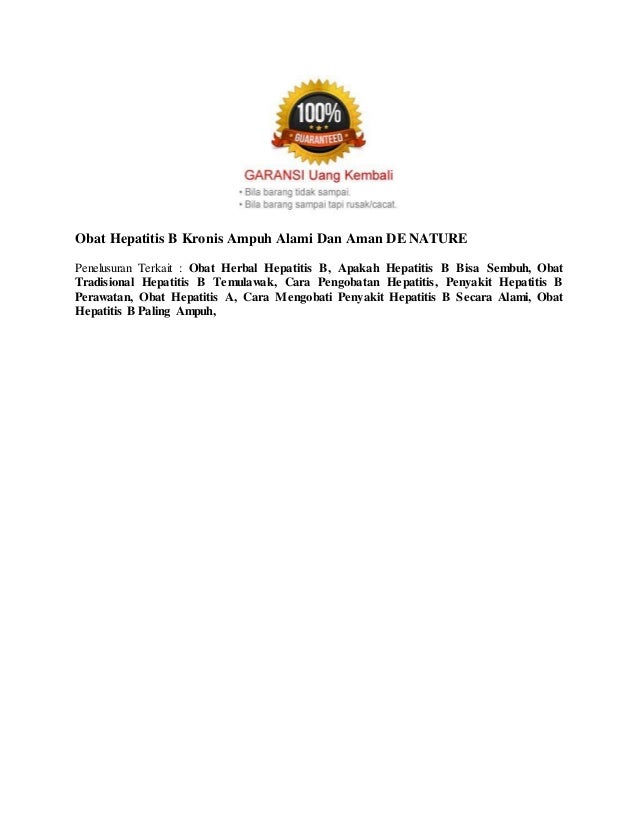 100%
GUARANTEED

GARANSI Uang Kembali
• Bila barang tidak sampai.
• Bila barang sampai tapi rusak/cacat.

Obat Hepatitis B Kronis Ampuh Alami Dan Aman DE NATURE

Penelusuran Terkait : Obat Herbal Hepatitis B, Apakah Hepatitis B Bisa Sembuh, Obat Tradisional Hepatitis B Temulawak, Cara Pengobatan Hepatitis, Penyakit Hepatitis B Perawatan, Obat Hepatitis A, Cara Mengobati Penyakit Hepatitis B Secara Alami, Obat Hepatitis B Paling Ampuh,